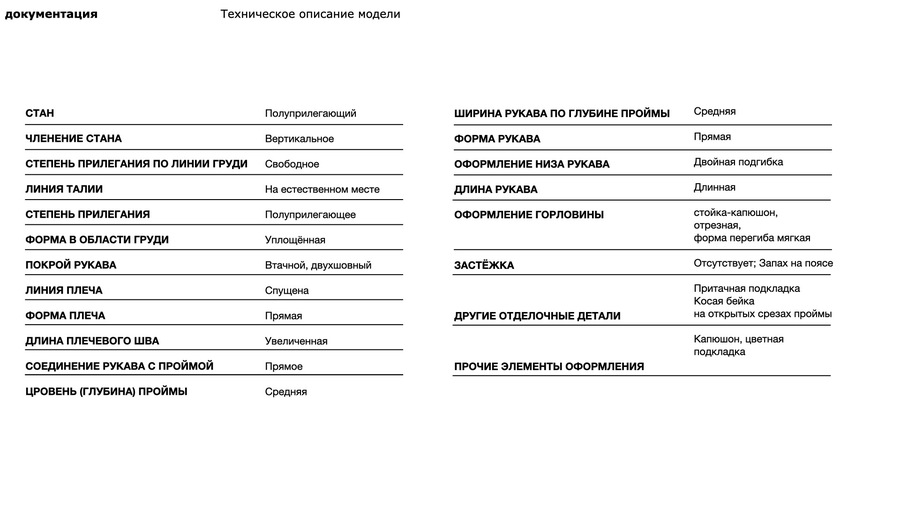 документация

Техническое описание модели

| | |
|---|---|
| СТАН | Полуприлегающий |
| ЧЛЕНЕНИЕ СТАНА | Вертикальное |
| СТЕПЕНЬ ПРИЛЕГАНИЯ ПО ЛИНИИ ГРУДИ | Свободное |
| ЛИНИЯ ТАЛИИ | На естественном месте |
| СТЕПЕНЬ ПРИЛЕГАНИЯ | Полуприлегающее |
| ФОРМА В ОБЛАСТИ ГРУДИ | Уплощённая |
| ПОКРОЙ РУКАВА | Втачной, двухшовный |
| ЛИНИЯ ПЛЕЧА | Спущена |
| ФОРМА ПЛЕЧА | Прямая |
| ДЛИНА ПЛЕЧЕВОГО ШВА | Увеличенная |
| СОЕДИНЕНИЕ РУКАВА С ПРОЙМОЙ | Прямое |
| ЦРОВЕНЬ (ГЛУБИНА) ПРОЙМЫ | Средняя |

| | |
|---|---|
| ШИРИНА РУКАВА ПО ГЛУБИНЕ ПРОЙМЫ | Средняя |
| ФОРМА РУКАВА | Прямая |
| ОФОРМЛЕНИЕ НИЗА РУКАВА | Двойная подгибка |
| ДЛИНА РУКАВА | Длинная |
| ОФОРМЛЕНИЕ ГОРЛОВИНЫ | стойка-капюшон, отрезная, форма перегиба мягкая |
| ЗАСТЁЖКА | Отсутствует; Запах на поясе |
| ДРУГИЕ ОТДЕЛОЧНЫЕ ДЕТАЛИ | Притачная подкладка Косая бейка на открытых срезах проймы |
| ПРОЧИЕ ЭЛЕМЕНТЫ ОФОРМЛЕНИЯ | Капюшон, цветная подкладка |